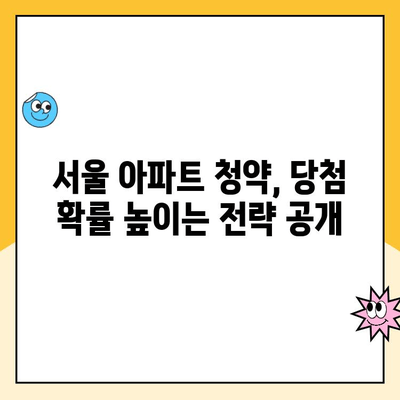 서울 아파트 청약, 당첨 확률 높이는 전략 공개